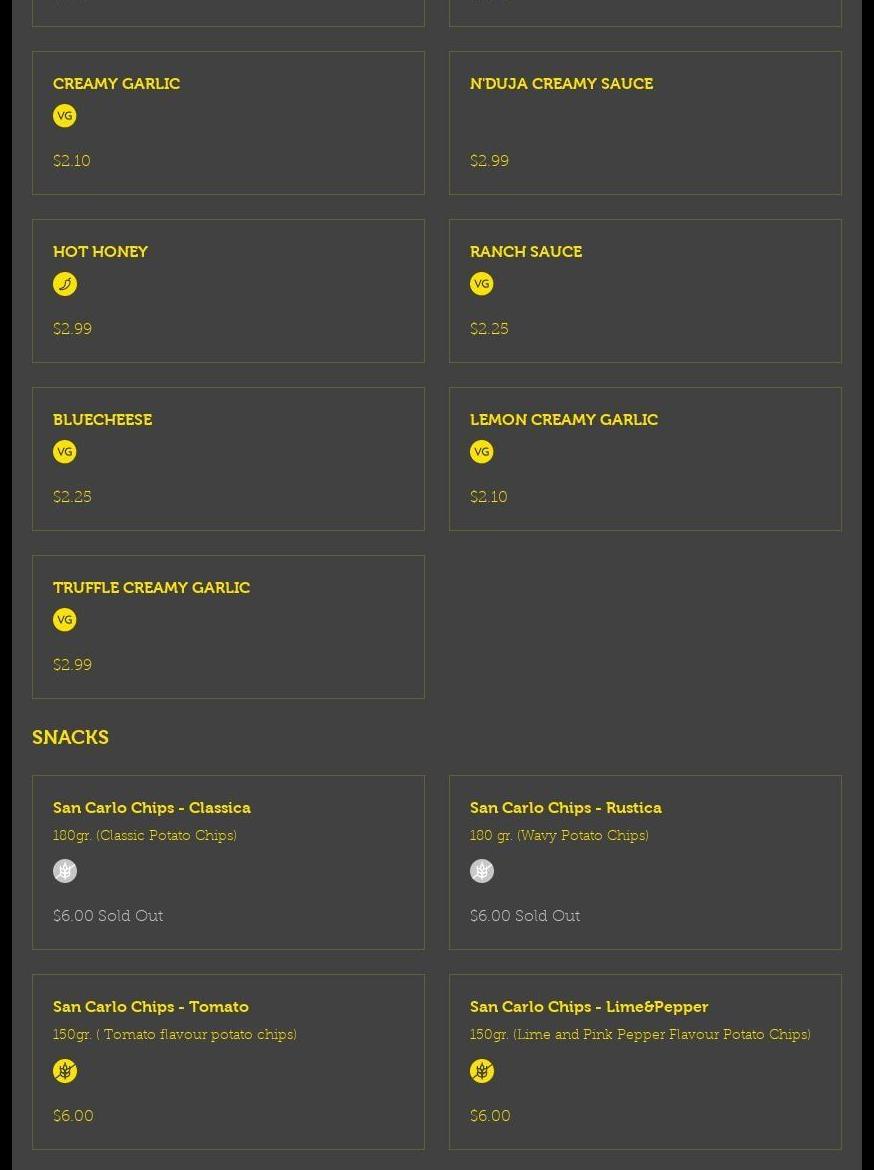 CREAMY GARLIC

VG

$2.10

N'DUJA CREAMY SAUCE

$2.99

HOT HONEY

$2.99

RANCH SAUCE

VG

$2.25

BLUECHEESE

VG

$2.25

LEMON CREAMY GARLIC

VG

$2.10

TRUFFLE CREAMY GARLIC

VG

$2.99

SNACKS

San Carlo Chips - Classica

180gr. (Classic Potato Chips)

$6.00 Sold Out

San Carlo Chips - Rustica

180 gr. (Wavy Potato Chips)

$6.00 Sold Out

San Carlo Chips - Tomato

150gr. ( Tomato flavour potato chips)

$6.00

San Carlo Chips - Lime&Pepper

150gr. (Lime and Pink Pepper Flavour Potato Chips)

$6.00